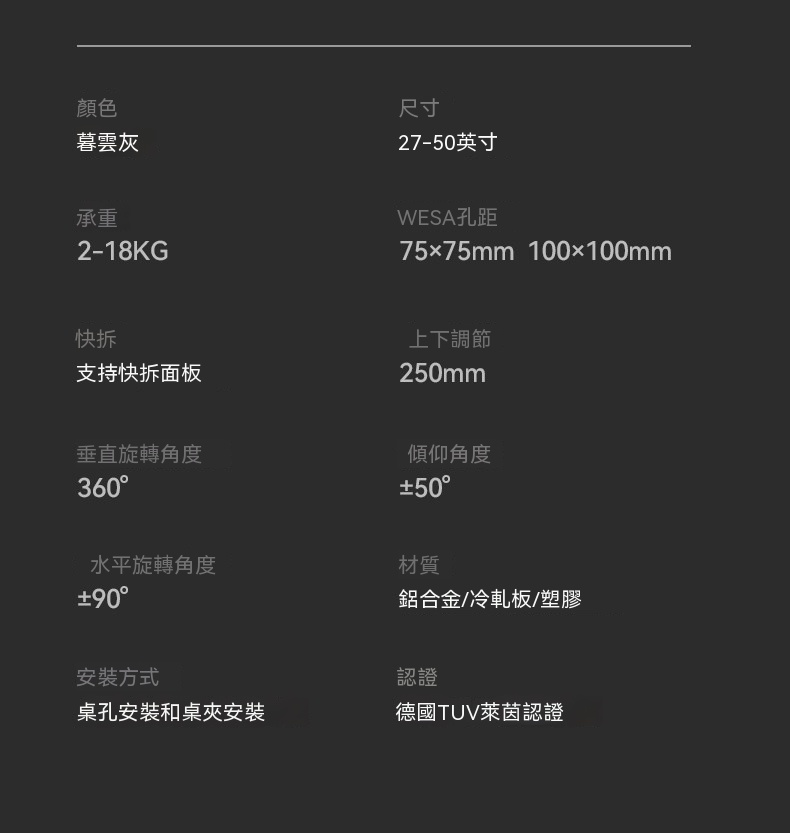 顏色
暮雲灰

承重
2-18KG

快拆
支持快拆面板

垂直旋轉角度
360°

水平旋轉角度
±90°

安裝方式
桌孔安裝和桌夾安裝

尺寸
27-50英寸

WESA孔距
75×75mm 100×100mm

上下調節
250mm

傾仰角度
±50°

材質
鋁合金/冷軋板/塑膠

認證
德國TUV萊茵認證